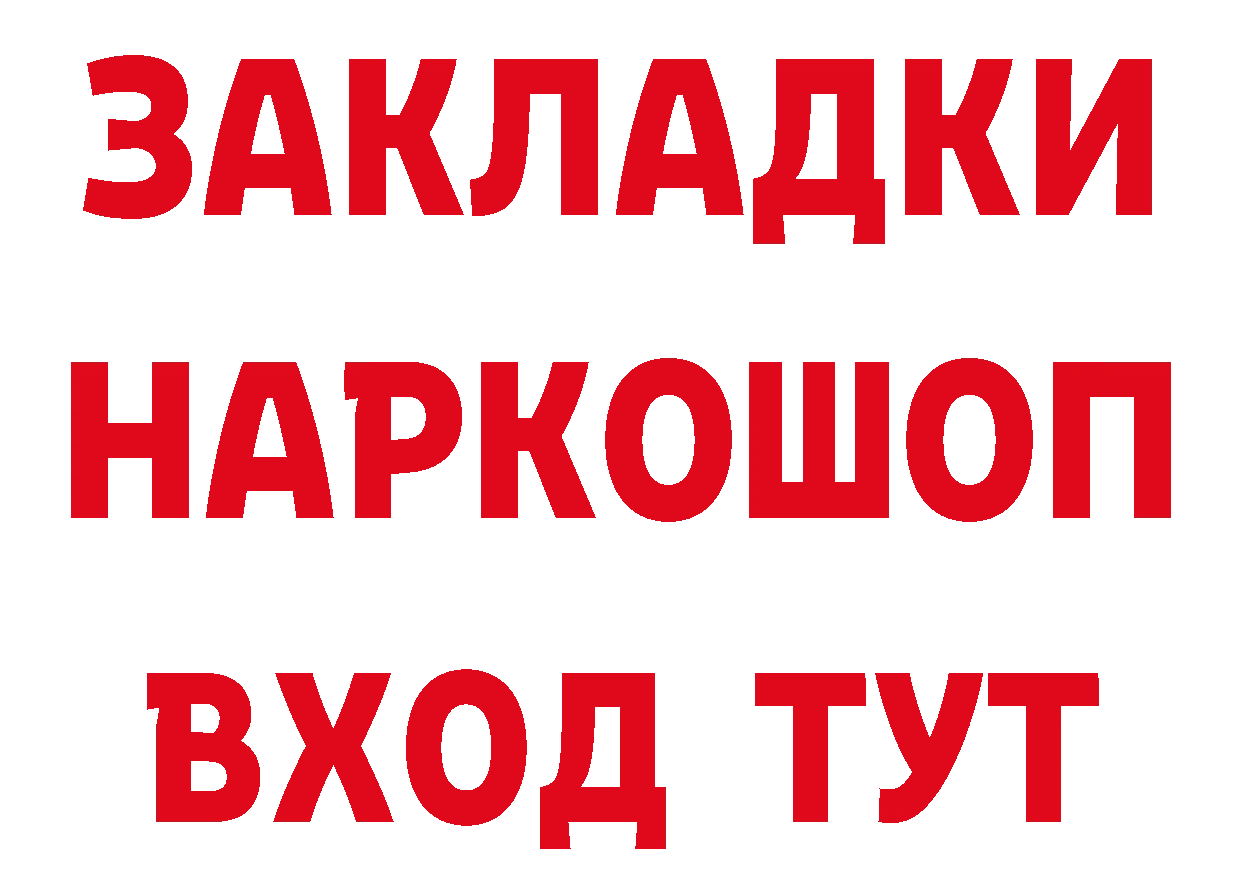 ЗАКЛАДКИ
НАРКОШОП
ВХОД ТУТ